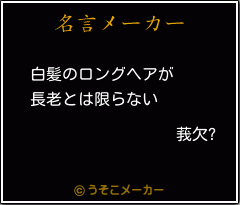 名言メーカー

白髪のロングヘアが
長老とは限らない

莪欠?

© うそこメーカー